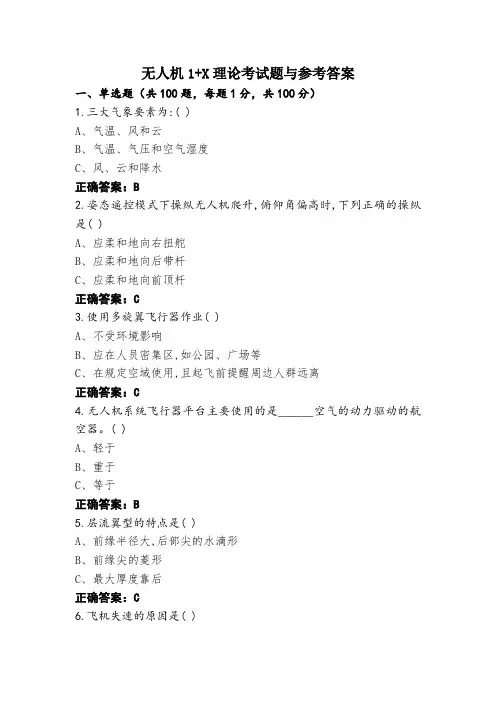 无人机 1+X 理论考试题与参考答案

一、单选题（共 100 题，每题 1 分，共 100 分）

1.三大气象要素为:( )

A、气温、风和云

B、气温、气压和空气湿度

C、风、云和降水

正确答案：B

2.姿态遥控模式下操纵无人机爬升,俯仰角偏高时,下列正确的操纵是( )

A、应柔和地向右扭舵

B、应柔和地向后带杆

C、应柔和地向前顶杆

正确答案：C

3.使用多旋翼飞行器作业( )

A、不受环境影响

B、应在人员密集区,如公园、广场等

C、在规定空域使用,且起飞前提醒周边人群远离

正确答案：C

4.无人机系统飞行器平台主要使用的是______空气的动力驱动的航空器。( )

A、轻于

B、重于

C、等于

正确答案：B

5.层流翼型的特点是( )

A、前缘半径大,后部尖的水滴形

B、前缘尖的菱形

C、最大厚度靠后

正确答案：C

6.飞机失速的原因是( )